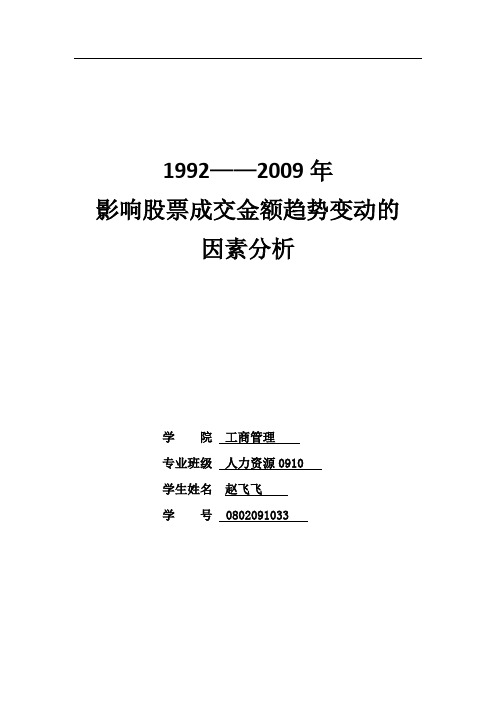 1992——2009 年
影响股票成交金额趋势变动的
因素分析

学　　院　工商管理
专业班级　人力资源 0910
学生姓名　赵飞飞
学　　号　0802091033